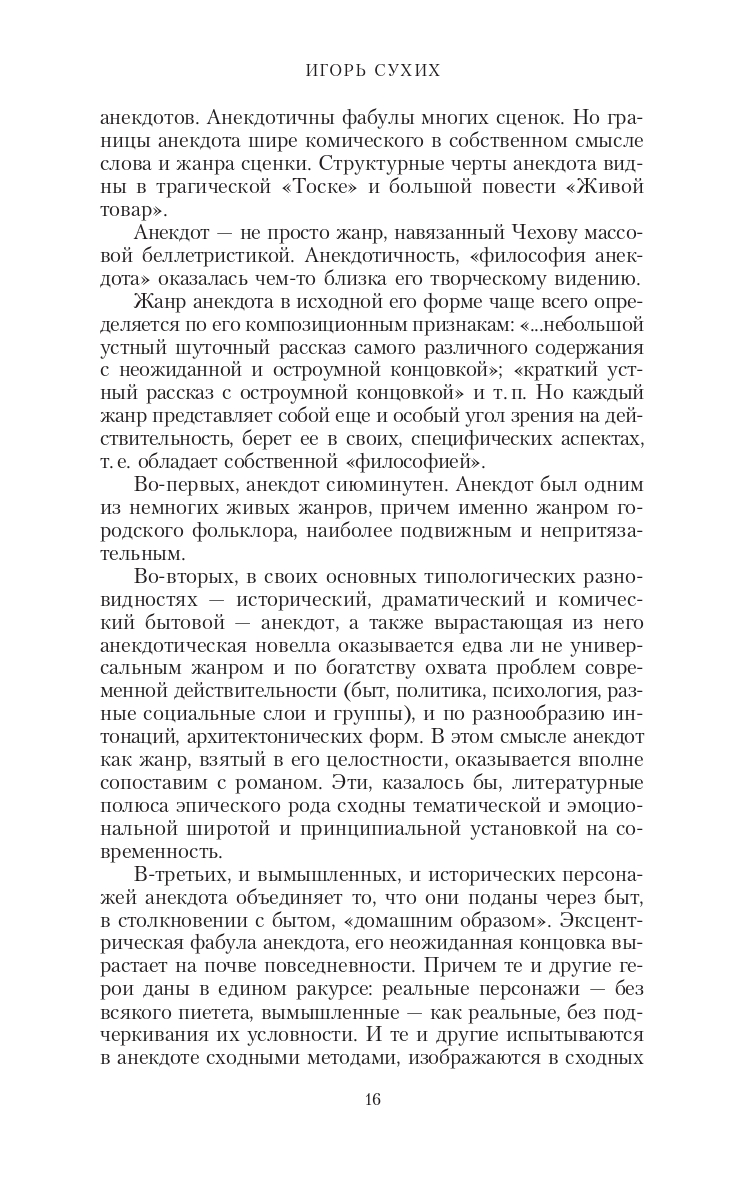 ИГОРЬ СУХИХ

анекдотов. Анекдотичны фабулы многих сценок. Но границы анекдота шире комического в собственном смысле слова и жанра сценки. Структурные черты анекдота видны в трагической «Тоске» и большой повести «Живой товар».

Анекдот — не просто жанр, навязанный Чехову массовой беллетристикой. Анекдотичность, «философия анекдота» оказалась чем-то близка его творческому видению.

Жанр анекдота в исходной его форме чаще всего определяется по его композиционным признакам: «...небольшой устный шуточный рассказ самого различного содержания с неожиданной и остроумной концовкой»; «краткий устный рассказ с остроумной концовкой» и т. п. Но каждый жанр представляет собой еще и особый угол зрения на действительность, берет ее в своих, специфических аспектах, т. е. обладает собственной «философией».

Во-первых, анекдот сиюминутен. Анекдот был одним из немногих живых жанров, причем именно жанром городского фольклора, наиболее подвижным и непритязательным.

Во-вторых, в своих основных типологических разновидностях — исторический, драматический и комический бытовой — анекдот, а также вырастающая из него анекдотическая новелла оказывается едва ли не универсальным жанром и по богатству охвата проблем современной действительности (быт, политика, психология, разные социальные слои и группы), и по разнообразию интонаций, архитектонических форм. В этом смысле анекдот как жанр, взятый в его целостности, оказывается вполне сопоставим с романом. Эти, казалось бы, литературные полюса эпического рода сходны тематической и эмоциональной широтой и принципиальной установкой на современность.

В-третьих, и вымышленных, и исторических персонажей анекдота объединяет то, что они поданы через быт, в столкновении с бытом, «домашним образом». Эксцентрическая фабула анекдота, его неожиданная концовка вырастает на почве повседневности. Причем те и другие герои даны в едином ракурсе: реальные персонажи — без всякого пиетета, вымышленные — как реальные, без подчеркивания их условности. И те и другие испытываются в анекдоте сходными методами, изображаются в сходных

16